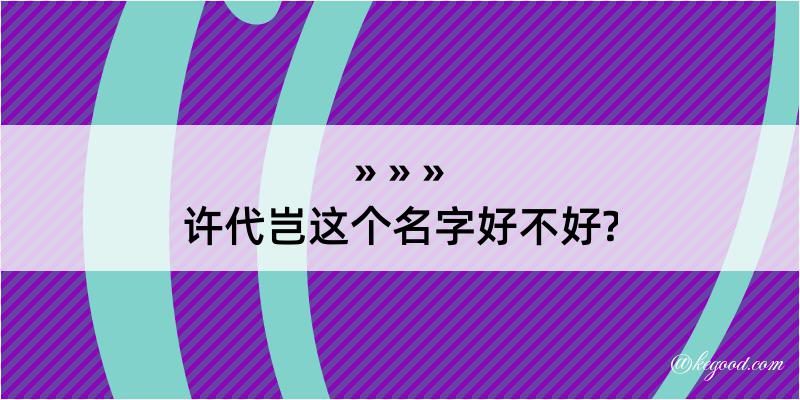 » » »
许代岂这个名字好不好?

@kegood.com